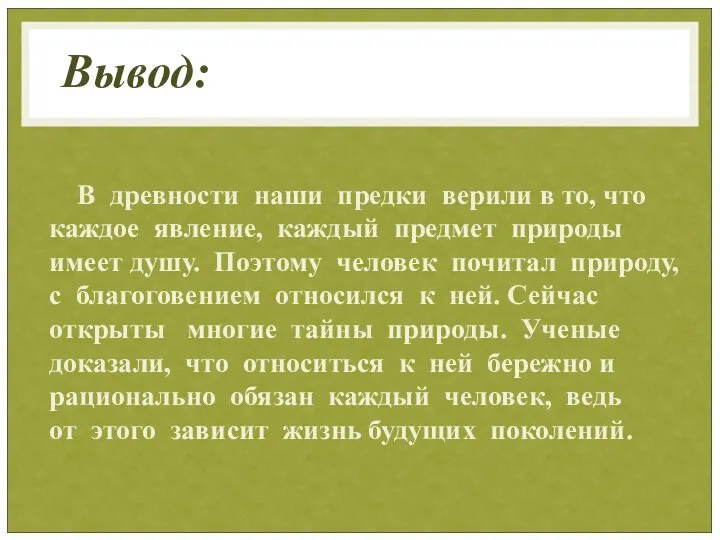 Вывод:

В древности наши предки верили в то, что каждое явление, каждый предмет природы имеет душу. Поэтому человек почитал природу, с благоговением относился к ней. Сейчас открыты многие тайны природы. Ученые доказали, что относиться к ней бережно и рационально обязан каждый человек, ведь от этого зависит жизнь будущих поколений.